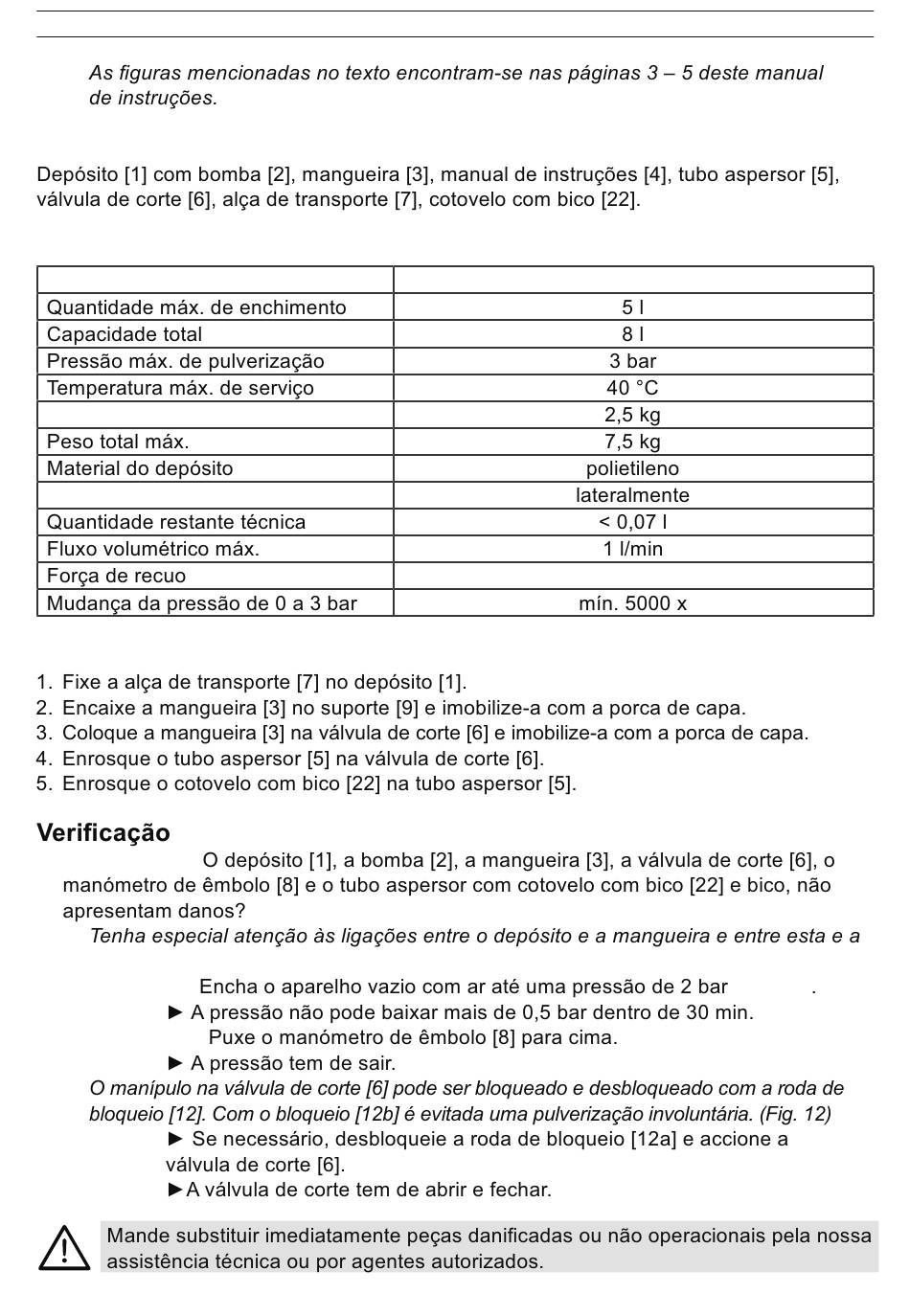 As figuras mencionadas no texto encontram-se nas páginas 3 – 5 deste manual de instruções.

Depósito [1] com bomba [2], mangueira [3], manual de instruções [4], tubo aspersor [5], válvula de corte [6], alça de transporte [7], cotovelo com bico [22].

| | |
|---|---|
| Quantidade máx. de enchimento | 5 l |
| Capacidade total | 8 l |
| Pressão máx. de pulverização | 3 bar |
| Temperatura máx. de serviço | 40 °C |
| | 2,5 kg |
| Peso total máx. | 7,5 kg |
| Material do depósito | polietileno |
| | lateralmente |
| Quantidade restante técnica | < 0,07 l |
| Fluxo volumétrico máx. | 1 l/min |
| Força de recuo | |
| Mudança da pressão de 0 a 3 bar | mín. 5000 x |

1. Fixe a alça de transporte [7] no depósito [1].
2. Encaixe a mangueira [3] no suporte [9] e imobilize-a com a porca de capa.
3. Coloque a mangueira [3] na válvula de corte [6] e imobilize-a com a porca de capa.
4. Enrosque o tubo aspersor [5] na válvula de corte [6].
5. Enrosque o cotovelo com bico [22] na tubo aspersor [5].

Verificação

O depósito [1], a bomba [2], a mangueira [3], a válvula de corte [6], o manómetro de êmbolo [8] e o tubo aspersor com cotovelo com bico [22] e bico, não apresentam danos?

Tenha especial atenção às ligações entre o depósito e a mangueira e entre esta e a

Encha o aparelho vazio com ar até uma pressão de 2 bar .
► A pressão não pode baixar mais de 0,5 bar dentro de 30 min.
Puxe o manómetro de êmbolo [8] para cima.
► A pressão tem de sair.

O manípulo na válvula de corte [6] pode ser bloqueado e desbloqueado com a roda de bloqueio [12]. Com o bloqueio [12b] é evitada uma pulverização involuntária. (Fig. 12)
► Se necessário, desbloqueie a roda de bloqueio [12a] e accione a válvula de corte [6].
►A válvula de corte tem de abrir e fechar.

Mande substituir imediatamente peças danificadas ou não operacionais pela nossa assistência técnica ou por agentes autorizados.